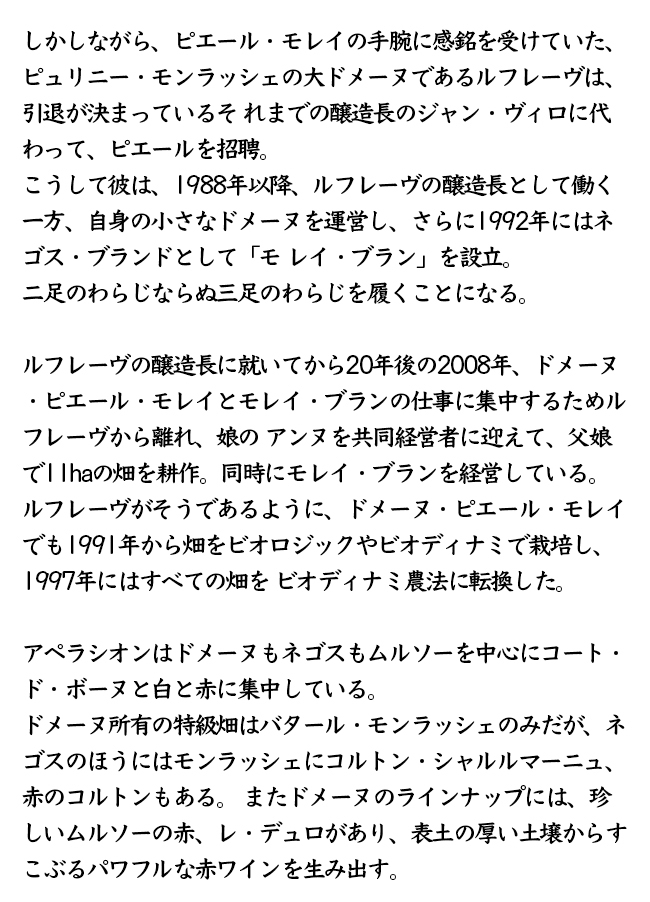 しかしながら、ピエール・モレイの手腕に感銘を受けていた、ピュリニー・モンラッシェの大ドメーヌであるルフレーヴは、引退が決まっているそ れまでの醸造長のジャン・ヴィロに代わって、ピエールを招聘。
こうして彼は、1988年以降、ルフレーヴの醸造長として働く一方、自身の小さなドメーヌを運営し、さらに1992年にはネゴス・ブランドとして「モ レイ・ブラン」を設立。
二足のわらじならぬ三足のわらじを履くことになる。

ルフレーヴの醸造長に就いてから20年後の2008年、ドメーヌ・ピエール・モレイとモレイ・ブランの仕事に集中するためルフレーヴから離れ、娘の アンヌを共同経営者に迎えて、父娘で11haの畑を耕作。同時にモレイ・ブランを経営している。
ルフレーヴがそうであるように、ドメーヌ・ピエール・モレイでも1991年から畑をビオロジックやビオディナミで栽培し、1997年にはすべての畑を ビオディナミ農法に転換した。

アペラシオンはドメーヌもネゴスもムルソーを中心にコート・ド・ボーヌと白と赤に集中している。
ドメーヌ所有の特級畑はバタール・モンラッシェのみだが、ネゴスのほうにはモンラッシェにコルトン・シャルルマーニュ、赤のコルトンもある。 またドメーヌのラインナップには、珍しいムルソーの赤、レ・デュロがあり、表土の厚い土壌からすこぶるパワフルな赤ワインを生み出す。